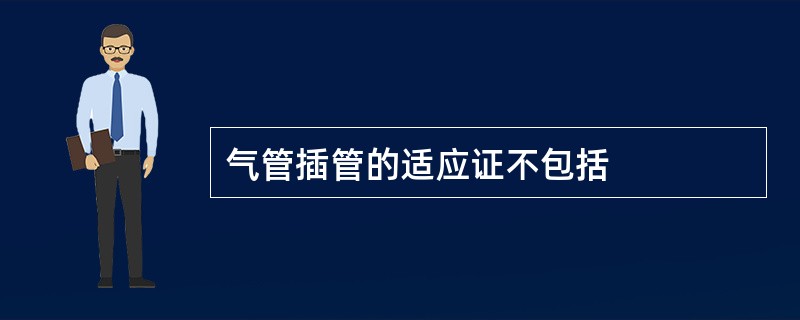 气管插管的适应证不包括